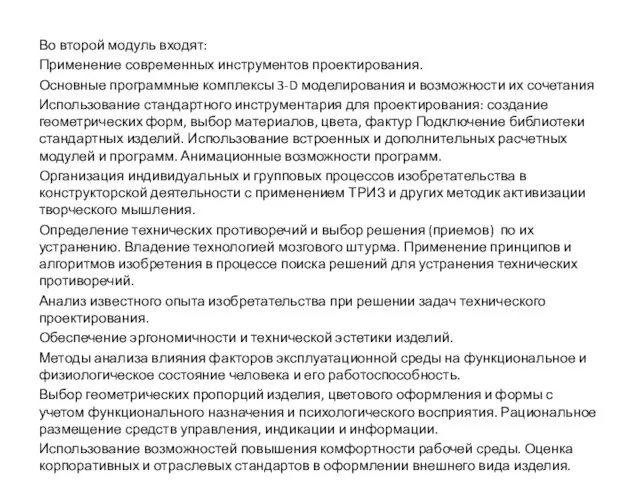 Во второй модуль входят:

Применение современных инструментов проектирования.

Основные программные комплексы 3-D моделирования и возможности их сочетания

Использование стандартного инструментария для проектирования: создание геометрических форм, выбор материалов, цвета, фактур Подключение библиотеки стандартных изделий. Использование встроенных и дополнительных расчетных модулей и программ. Анимационные возможности программ.

Организация индивидуальных и групповых процессов изобретательства в конструкторской деятельности с применением ТРИЗ и других методик активизации творческого мышления.

Определение технических противоречий и выбор решения (приемов) по их устранению. Владение технологией мозгового штурма. Применение принципов и алгоритмов изобретения в процессе поиска решений для устранения технических противоречий.

Анализ известного опыта изобретательства при решении задач технического проектирования.

Обеспечение эргономичности и технической эстетики изделий.

Методы анализа влияния факторов эксплуатационной среды на функциональное и физиологическое состояние человека и его работоспособность.

Выбор геометрических пропорций изделия, цветового оформления и формы с учетом функционального назначения и психологического восприятия. Рациональное размещение средств управления, индикации и информации.

Использование возможностей повышения комфортности рабочей среды. Оценка корпоративных и отраслевых стандартов в оформлении внешнего вида изделия.